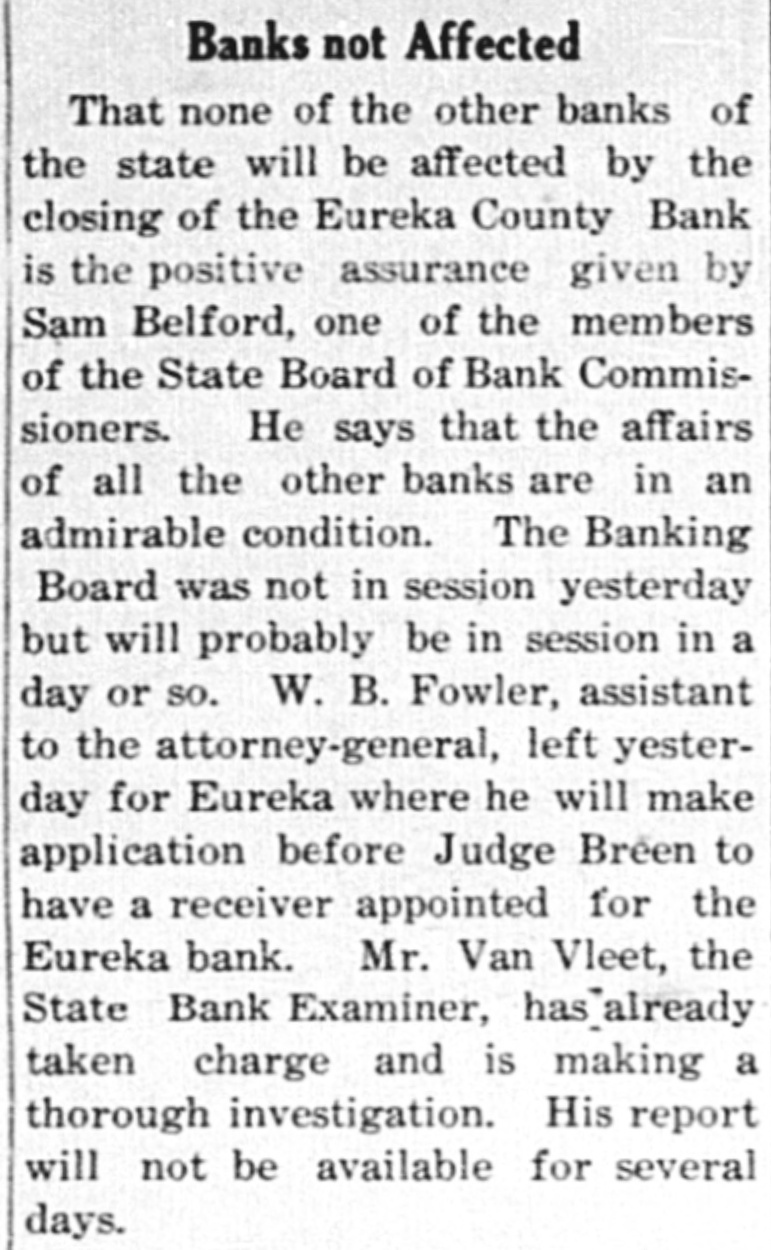 Banks not Affected

That none of the other banks of the state will be affected by the closing of the Eureka County Bank is the positive assurance given by Sam Belford, one of the members of the State Board of Bank Commissioners. He says that the affairs of all the other banks are in an admirable condition. The Banking Board was not in session yesterday but will probably be in session in a day or so. W. B. Fowler, assistant to the attorney-general, left yesterday for Eureka where he will make application before Judge Breen to have a receiver appointed for the Eureka bank. Mr. Van Vleet, the State Bank Examiner, has already taken charge and is making a thorough investigation. His report will not be available for several days.